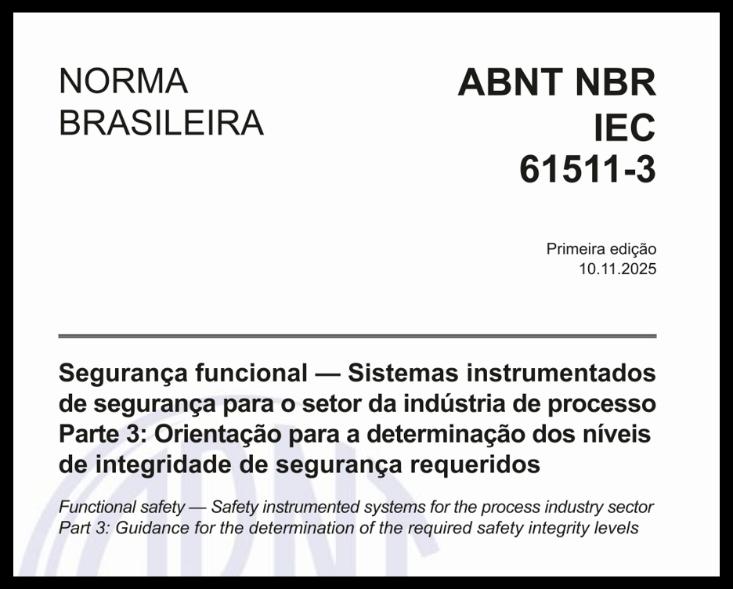 NORMA BRASILEIRA

ABNT NBR IEC 61511-3

Primeira edição
10.11.2025

Segurança funcional — Sistemas instrumentados de segurança para o setor da indústria de processo
Parte 3: Orientação para a determinação dos níveis de integridade de segurança requeridos

Functional safety — Safety instrumented systems for the process industry sector
Part 3: Guidance for the determination of the required safety integrity levels

ABNT